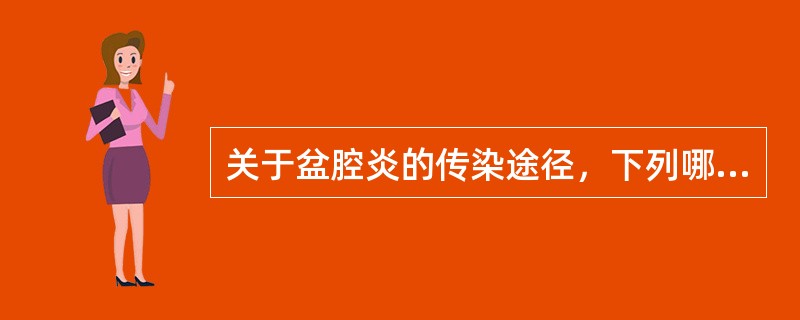 关于盆腔炎的传染途径，下列哪...